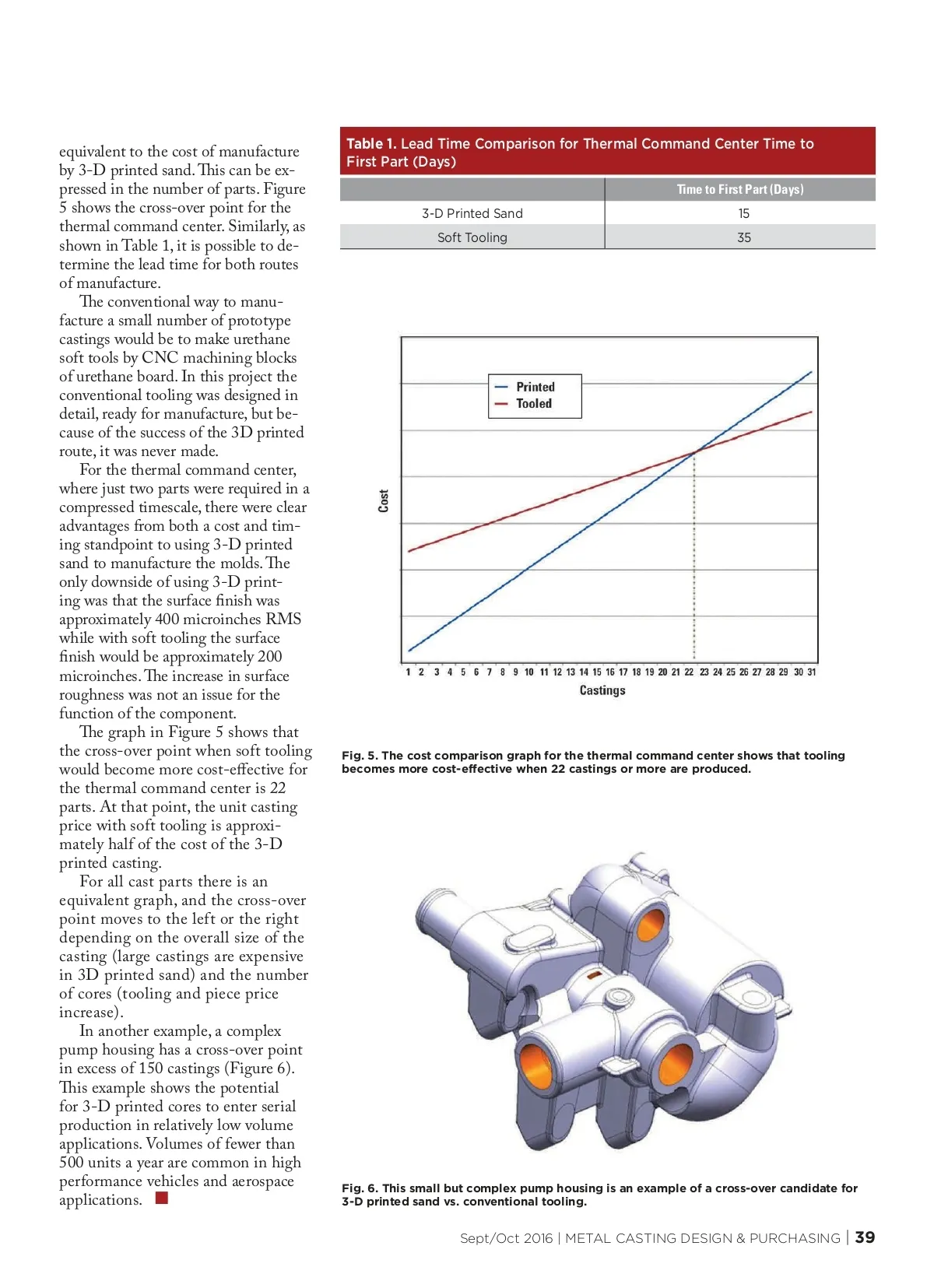 equivalent to the cost of manufacture by 3-D printed sand. This can be expressed in the number of parts. Figure 5 shows the cross-over point for the thermal command center. Similarly, as shown in Table 1, it is possible to determine the lead time for both routes of manufacture.

The conventional way to manufacture a small number of prototype castings would be to make urethane soft tools by CNC machining blocks of urethane board. In this project the conventional tooling was designed in detail, ready for manufacture, but because of the success of the 3D printed route, it was never made.

For the thermal command center, where just two parts were required in a compressed timescale, there were clear advantages from both a cost and timing standpoint to using 3-D printed sand to manufacture the molds. The only downside of using 3-D printing was that the surface finish was approximately 400 microinches RMS while with soft tooling the surface finish would be approximately 200 microinches. The increase in surface roughness was not an issue for the function of the component.

The graph in Figure 5 shows that the cross-over point when soft tooling would become more cost-effective for the thermal command center is 22 parts. At that point, the unit casting price with soft tooling is approximately half of the cost of the 3-D printed casting.

For all cast parts there is an equivalent graph, and the cross-over point moves to the left or the right depending on the overall size of the casting (large castings are expensive in 3D printed sand) and the number of cores (tooling and piece price increase).

In another example, a complex pump housing has a cross-over point in excess of 150 castings (Figure 6). This example shows the potential for 3-D printed cores to enter serial production in relatively low volume applications. Volumes of fewer than 500 units a year are common in high performance vehicles and aerospace applications.

Table 1. Lead Time Comparison for Thermal Command Center Time to First Part (Days)

| | Time to First Part (Days) |
|---|---|
| 3-D Printed Sand | 15 |
| Soft Tooling | 35 |

Printed
Tooled
Cost
1 2 3 4 5 6 7 8 9 10 11 12 13 14 15 16 17 18 19 20 21 22 23 24 25 26 27 28 29 30 31
Castings

Fig. 5. The cost comparison graph for the thermal command center shows that tooling becomes more cost-effective when 22 castings or more are produced.

Fig. 6. This small but complex pump housing is an example of a cross-over candidate for 3-D printed sand vs. conventional tooling.

Sept/Oct 2016 | METAL CASTING DESIGN & PURCHASING | 39